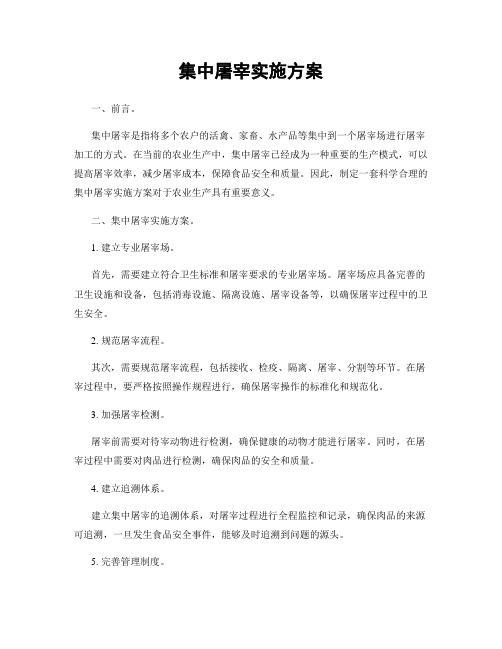 集中屠宰实施方案

一、前言。

集中屠宰是指将多个农户的活禽、家畜、水产品等集中到一个屠宰场进行屠宰加工的方式。在当前的农业生产中，集中屠宰已经成为一种重要的生产模式，可以提高屠宰效率，减少屠宰成本，保障食品安全和质量。因此，制定一套科学合理的集中屠宰实施方案对于农业生产具有重要意义。

二、集中屠宰实施方案。

1. 建立专业屠宰场。

首先，需要建立符合卫生标准和屠宰要求的专业屠宰场。屠宰场应具备完善的卫生设施和设备，包括消毒设施、隔离设施、屠宰设备等，以确保屠宰过程中的卫生安全。

2. 规范屠宰流程。

其次，需要规范屠宰流程，包括接收、检疫、隔离、屠宰、分割等环节。在屠宰过程中，要严格按照操作规程进行，确保屠宰操作的标准化和规范化。

3. 加强屠宰检测。

屠宰前需要对待宰动物进行检测，确保健康的动物才能进行屠宰。同时，在屠宰过程中需要对肉品进行检测，确保肉品的安全和质量。

4. 建立追溯体系。

建立集中屠宰的追溯体系，对屠宰过程进行全程监控和记录，确保肉品的来源可追溯，一旦发生食品安全事件，能够及时追溯到问题的源头。

5. 完善管理制度。